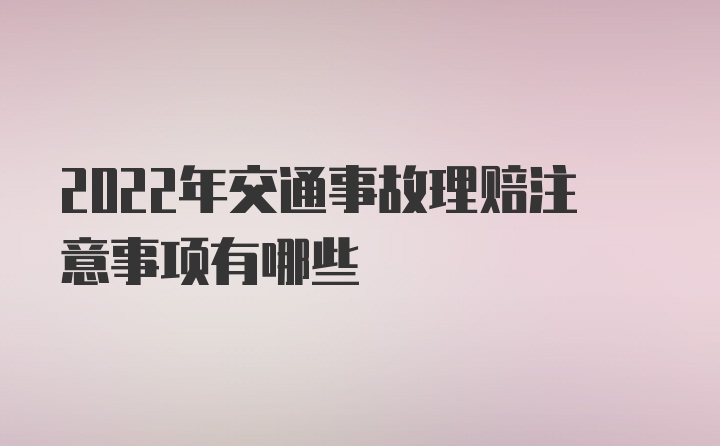 2022年交通事故理赔注意事项有哪些